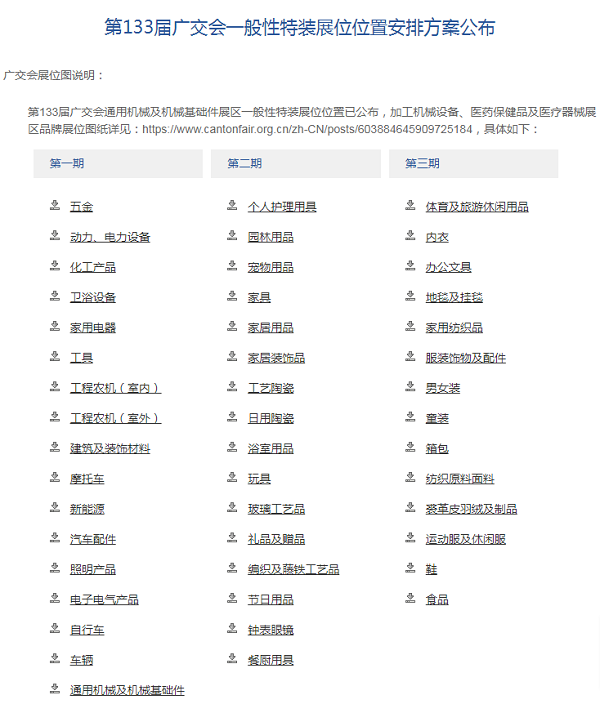 第133届广交会一般性特装展位位置安排方案公布

广交会展位图说明：

第133届广交会通用机械及机械基础件展区一般性特装展位位置已公布，加工机械设备、医药保健品及医疗器械展区品牌展位图纸详见：https://www.cantonfair.org.cn/zh-CN/posts/603884645909725184，具体如下：

第一期

五金
动力、电力设备
化工产品
卫浴设备
家用电器
工具
工程农机（室内）
工程农机（室外）
建筑及装饰材料
摩托车
新能源
汽车配件
照明产品
电子电气产品
自行车
车辆
通用机械及机械基础件

第二期

个人护理用具
园林用品
宠物用品
家具
家居用品
家居装饰品
工艺陶瓷
日用陶瓷
浴室用品
玩具
玻璃工艺品
礼品及赠品
编织及藤铁工艺品
节日用品
钟表眼镜
餐厨用具

第三期

体育及旅游休闲用品
内衣
办公文具
地毯及挂毯
家用纺织品
服装饰物及配件
男女装
童装
箱包
纺织原料面料
裘革皮羽绒及制品
运动服及休闲服
鞋
食品